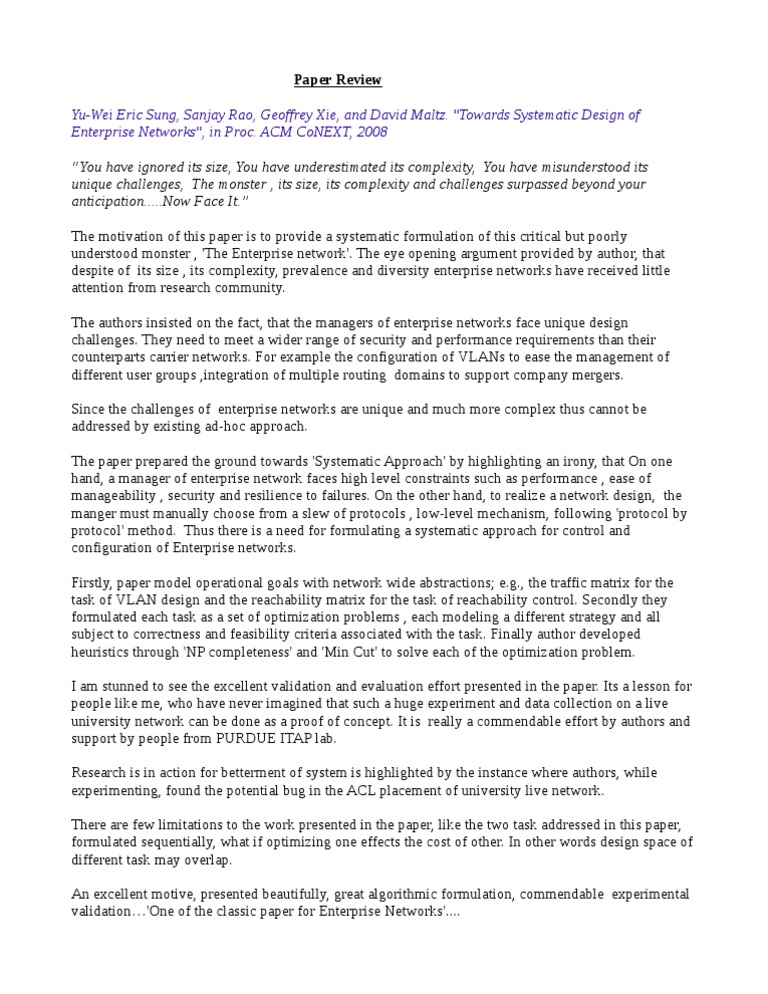 Paper Review

Yu-Wei Eric Sung, Sanjay Rao, Geoffrey Xie, and David Maltz. "Towards Systematic Design of Enterprise Networks", in Proc. ACM CoNEXT, 2008

"You have ignored its size, You have underestimated its complexity, You have misunderstood its unique challenges, The monster , its size, its complexity and challenges surpassed beyond your anticipation.....Now Face It."

The motivation of this paper is to provide a systematic formulation of this critical but poorly understood monster , 'The Enterprise network'. The eye opening argument provided by author, that despite of its size , its complexity, prevalence and diversity enterprise networks have received little attention from research community.

The authors insisted on the fact, that the managers of enterprise networks face unique design challenges. They need to meet a wider range of security and performance requirements than their counterparts carrier networks. For example the configuration of VLANs to ease the management of different user groups ,integration of multiple routing domains to support company mergers.

Since the challenges of enterprise networks are unique and much more complex thus cannot be addressed by existing ad-hoc approach.

The paper prepared the ground towards 'Systematic Approach' by highlighting an irony, that On one hand, a manager of enterprise network faces high level constraints such as performance , ease of manageability , security and resilience to failures. On the other hand, to realize a network design, the manger must manually choose from a slew of protocols , low-level mechanism, following 'protocol by protocol' method. Thus there is a need for formulating a systematic approach for control and configuration of Enterprise networks.

Firstly, paper model operational goals with network wide abstractions; e.g., the traffic matrix for the task of VLAN design and the reachability matrix for the task of reachability control. Secondly they formulated each task as a set of optimization problems , each modeling a different strategy and all subject to correctness and feasibility criteria associated with the task. Finally author developed heuristics through 'NP completeness' and 'Min Cut' to solve each of the optimization problem.

I am stunned to see the excellent validation and evaluation effort presented in the paper. Its a lesson for people like me, who have never imagined that such a huge experiment and data collection on a live university network can be done as a proof of concept. It is really a commendable effort by authors and support by people from PURDUE ITAP lab.

Research is in action for betterment of system is highlighted by the instance where authors, while experimenting, found the potential bug in the ACL placement of university live network.

There are few limitations to the work presented in the paper, like the two task addressed in this paper, formulated sequentially, what if optimizing one effects the cost of other. In other words design space of different task may overlap.

An excellent motive, presented beautifully, great algorithmic formulation, commendable experimental validation…'One of the classic paper for Enterprise Networks'....